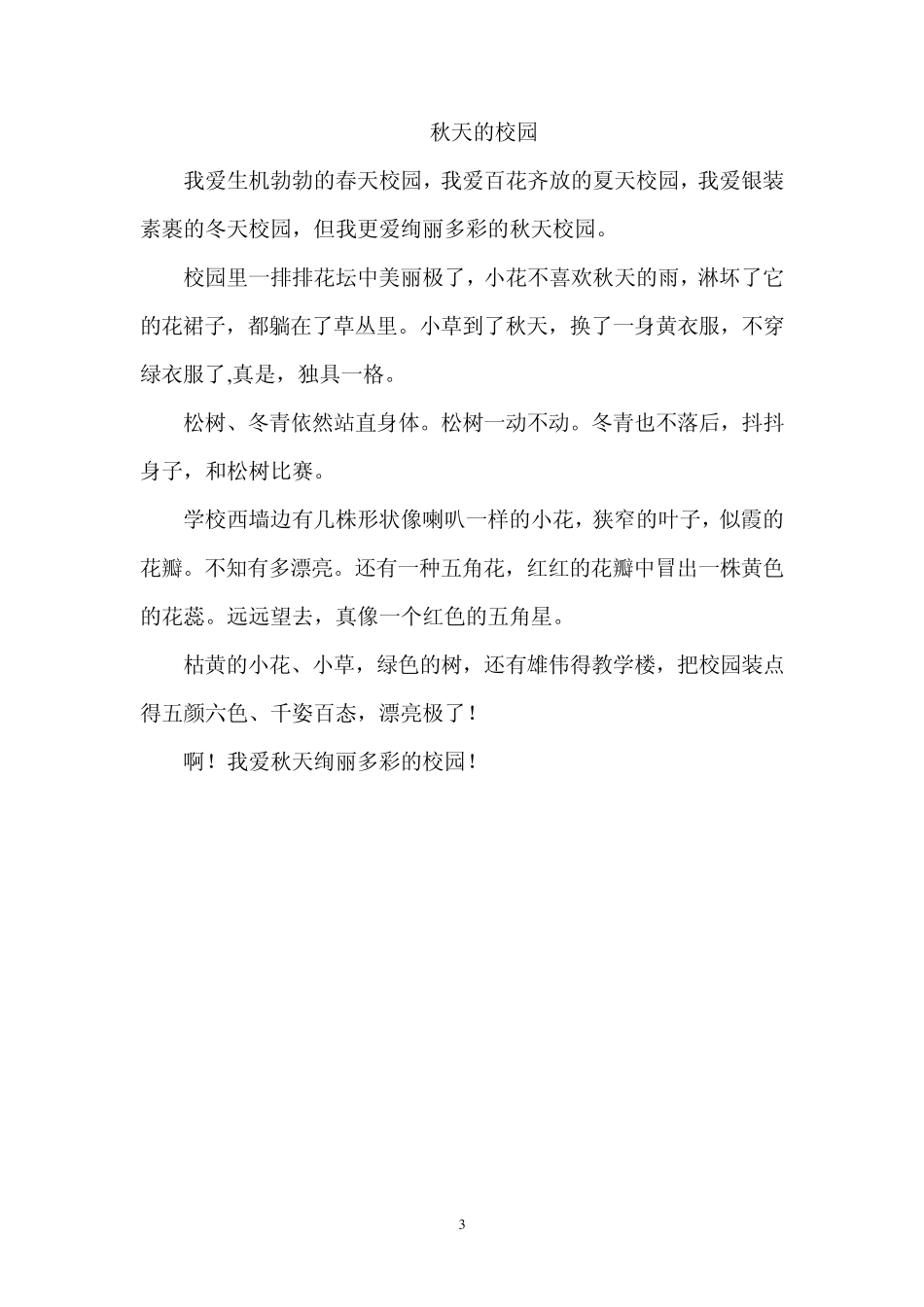 秋天的校园

我爱生机勃勃的春天校园，我爱百花齐放的夏天校园，我爱银装素裹的冬天校园，但我更爱绚丽多彩的秋天校园。

校园里一排排花坛中美丽极了，小花不喜欢秋天的雨，淋坏了它的花裙子，都躺在了草丛里。小草到了秋天，换了一身黄衣服，不穿绿衣服了,真是，独具一格。

松树、冬青依然站直身体。松树一动不动。冬青也不落后，抖抖身子，和松树比赛。

学校西墙边有几株形状像喇叭一样的小花，狭窄的叶子，似霞的花瓣。不知有多漂亮。还有一种五角花，红红的花瓣中冒出一株黄色的花蕊。远远望去，真像一个红色的五角星。

枯黄的小花、小草，绿色的树，还有雄伟得教学楼，把校园装点得五颜六色、千姿百态，漂亮极了！

啊！我爱秋天绚丽多彩的校园！

3